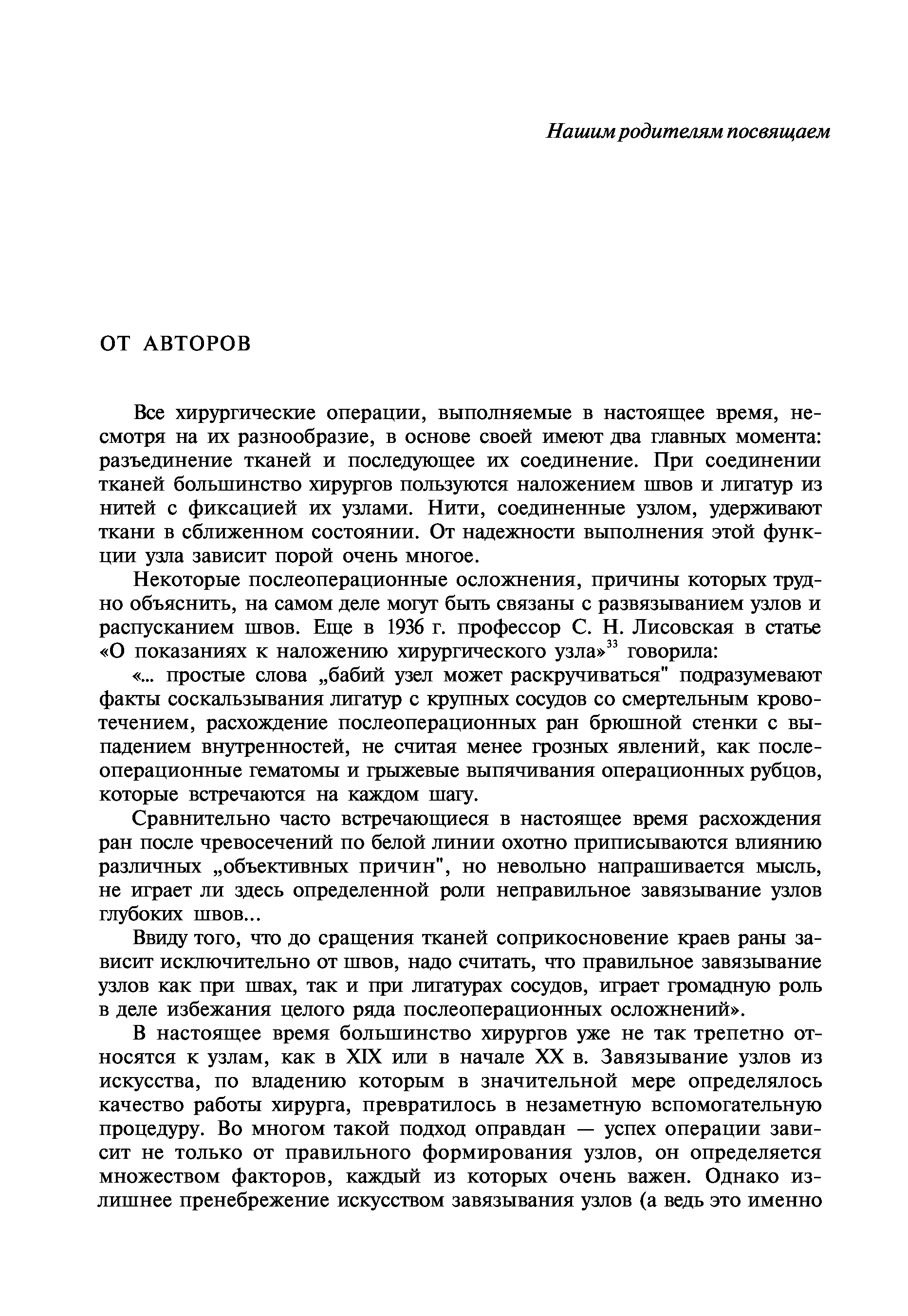 Нашим родителям посвящаем

ОТ АВТОРОВ

Все хирургические операции, выполняемые в настоящее время, несмотря на их разнообразие, в основе своей имеют два главных момента: разъединение тканей и последующее их соединение. При соединении тканей большинство хирургов пользуются наложением швов и лигатур из нитей с фиксацией их узлами. Нити, соединенные узлом, удерживают ткани в сближенном состоянии. От надежности выполнения этой функции узла зависит порой очень многое.

Некоторые послеоперационные осложнения, причины которых трудно объяснить, на самом деле могут быть связаны с развязыванием узлов и распусканием швов. Еще в 1936 г. профессор С. Н. Лисовская в статье «О показаниях к наложению хирургического узла»$^{33}$ говорила:

«... простые слова „бабий узел может раскручиваться" подразумевают факты соскальзывания лигатур с крупных сосудов со смертельным кровотечением, расхождение послеоперационных ран брюшной стенки с выпадением внутренностей, не считая менее грозных явлений, как послеоперационные гематомы и грыжевые выпячивания операционных рубцов, которые встречаются на каждом шагу.

Сравнительно часто встречающиеся в настоящее время расхождения ран после чревосечений по белой линии охотно приписываются влиянию различных „объективных причин", но невольно напрашивается мысль, не играет ли здесь определенной роли неправильное завязывание узлов глубоких швов...

Ввиду того, что до сращения тканей соприкосновение краев раны зависит исключительно от швов, надо считать, что правильное завязывание узлов как при швах, так и при лигатурах сосудов, играет громадную роль в деле избежания целого ряда послеоперационных осложнений».

В настоящее время большинство хирургов уже не так трепетно относятся к узлам, как в XIX или в начале XX в. Завязывание узлов из искусства, по владению которым в значительной мере определялось качество работы хирурга, превратилось в незаметную вспомогательную процедуру. Во многом такой подход оправдан — успех операции зависит не только от правильного формирования узлов, он определяется множеством факторов, каждый из которых очень важен. Однако излишнее пренебрежение искусством завязывания узлов (а ведь это именно